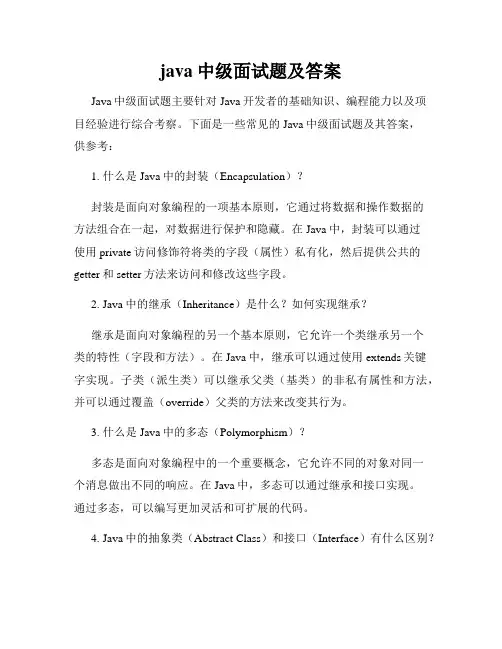 java 中级面试题及答案

Java 中级面试题主要针对 Java 开发者的基础知识、编程能力以及项目经验进行综合考察。下面是一些常见的 Java 中级面试题及其答案，供参考：

1. 什么是 Java 中的封装（Encapsulation）？

封装是面向对象编程的一项基本原则，它通过将数据和操作数据的方法组合在一起，对数据进行保护和隐藏。在 Java 中，封装可以通过使用 private 访问修饰符将类的字段（属性）私有化，然后提供公共的 getter 和 setter 方法来访问和修改这些字段。

2. Java 中的继承（Inheritance）是什么？如何实现继承？

继承是面向对象编程的另一个基本原则，它允许一个类继承另一个类的特性（字段和方法）。在 Java 中，继承可以通过使用 extends 关键字实现。子类（派生类）可以继承父类（基类）的非私有属性和方法，并可以通过覆盖（override）父类的方法来改变其行为。

3. 什么是 Java 中的多态（Polymorphism）？

多态是面向对象编程中的一个重要概念，它允许不同的对象对同一个消息做出不同的响应。在 Java 中，多态可以通过继承和接口实现。通过多态，可以编写更加灵活和可扩展的代码。

4. Java 中的抽象类（Abstract Class）和接口（Interface）有什么区别？